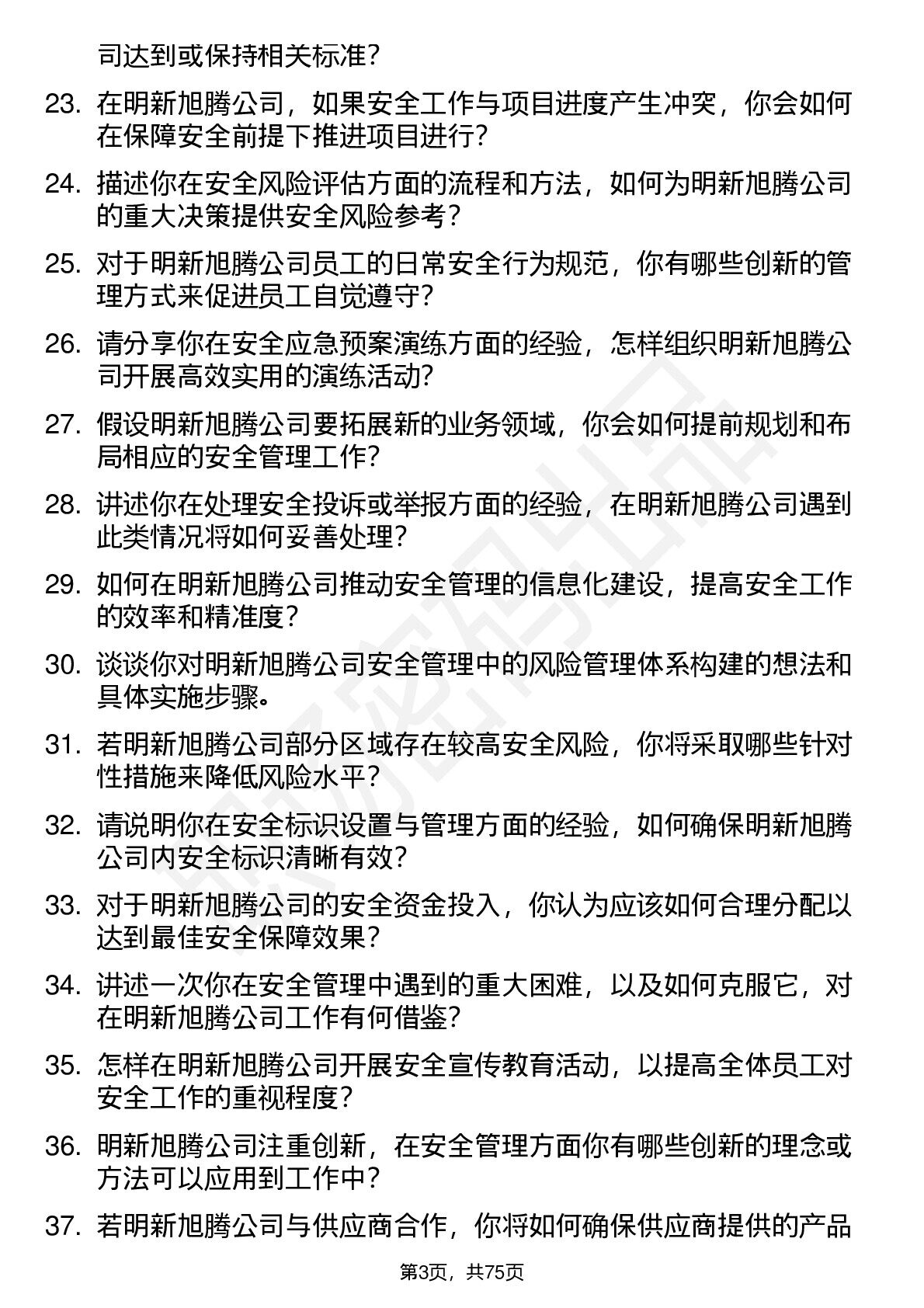 司达到或保持相关标准？

23. 在明新旭腾公司，如果安全工作与项目进度产生冲突，你会如何在保障安全前提下推进项目进行？

24. 描述你在安全风险评估方面的流程和方法，如何为明新旭腾公司的重大决策提供安全风险参考？

25. 对于明新旭腾公司员工的日常安全行为规范，你有哪些创新的管理方式来促进员工自觉遵守？

26. 请分享你在安全应急预案演练方面的经验，怎样组织明新旭腾公司开展高效实用的演练活动？

27. 假设明新旭腾公司要拓展新的业务领域，你会如何提前规划和布局相应的安全管理工作？

28. 讲述你在处理安全投诉或举报方面的经验，在明新旭腾公司遇到此类情况将如何妥善处理？

29. 如何在明新旭腾公司推动安全管理的信息化建设，提高安全工作的效率和精准度？

30. 谈谈你对明新旭腾公司安全管理中的风险管理体系构建的想法和具体实施步骤。

31. 若明新旭腾公司部分区域存在较高安全风险，你将采取哪些针对性措施来降低风险水平？

32. 请说明你在安全标识设置与管理方面的经验，如何确保明新旭腾公司内安全标识清晰有效？

33. 对于明新旭腾公司的安全资金投入，你认为应该如何合理分配以达到最佳安全保障效果？

34. 讲述一次你在安全管理中遇到的重大困难，以及如何克服它，对在明新旭腾公司工作有何借鉴？

35. 怎样在明新旭腾公司开展安全宣传教育活动，以提高全体员工对安全工作的重视程度？

36. 明新旭腾公司注重创新，在安全管理方面你有哪些创新的理念或方法可以应用到工作中？

37. 若明新旭腾公司与供应商合作，你将如何确保供应商提供的产品

第3页，共75页